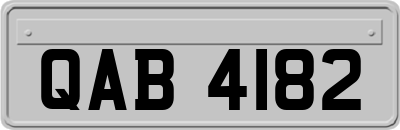 QAB 4182